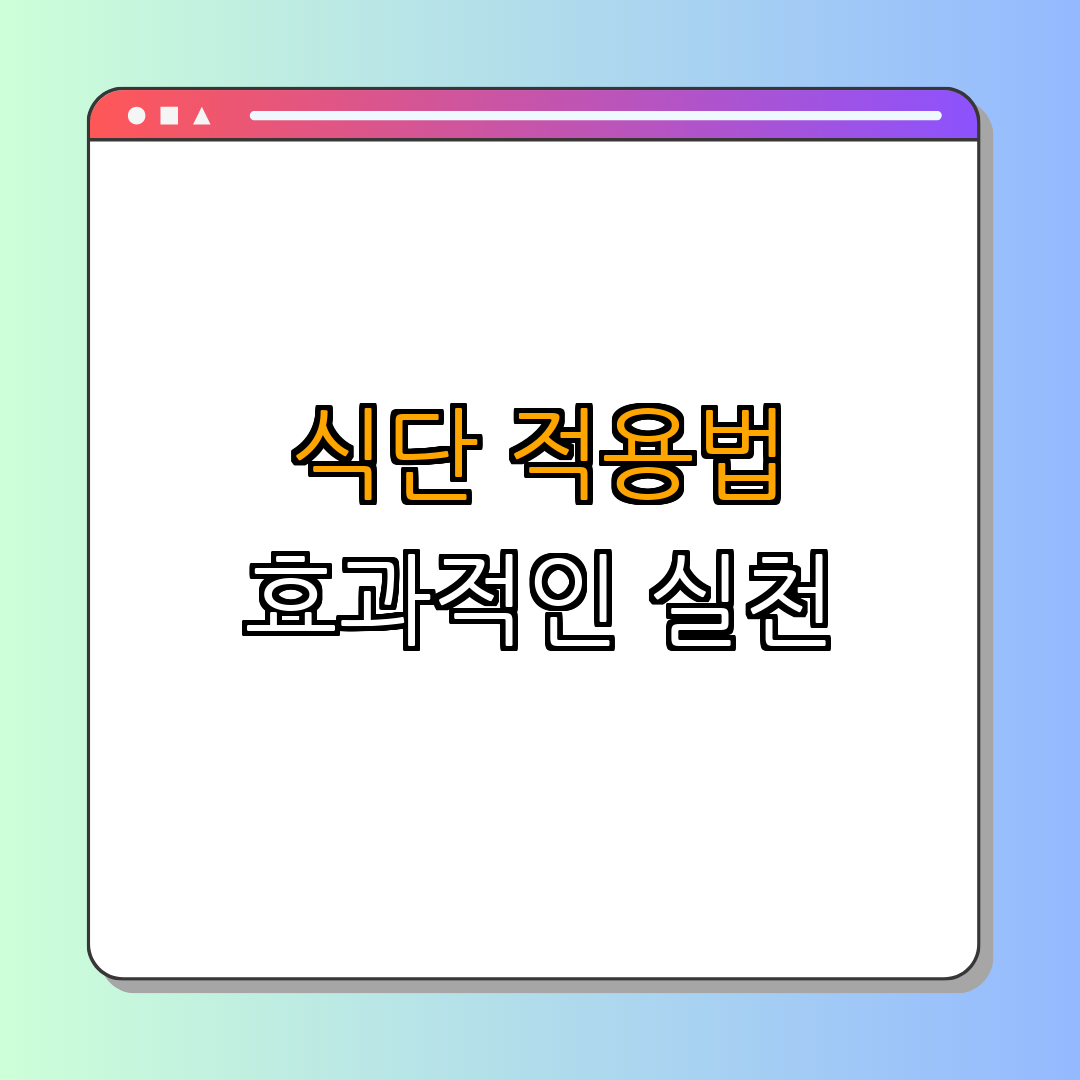 식단 적용법
효과적인 실천